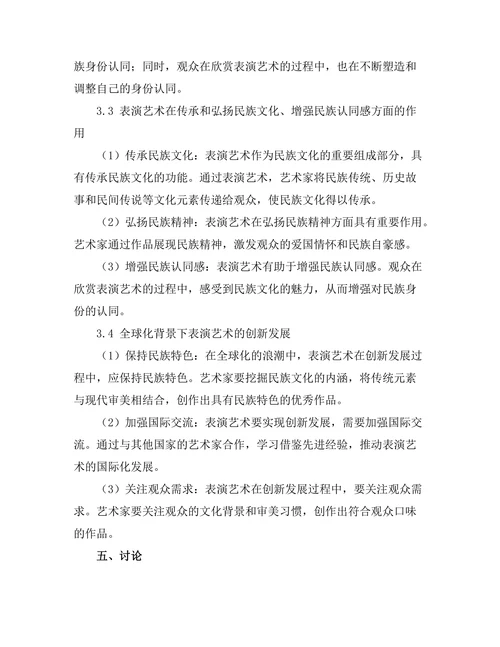 族身份认同；同时，观众在欣赏表演艺术的过程中，也在不断塑造和调整自己的身份认同。

3.3 表演艺术在传承和弘扬民族文化、增强民族认同感方面的作用

（1）传承民族文化：表演艺术作为民族文化的重要组成部分，具有传承民族文化的功能。通过表演艺术，艺术家将民族传统、历史故事和民间传说等文化元素传递给观众，使民族文化得以传承。

（2）弘扬民族精神：表演艺术在弘扬民族精神方面具有重要作用。艺术家通过作品展现民族精神，激发观众的爱国情怀和民族自豪感。

（3）增强民族认同感：表演艺术有助于增强民族认同感。观众在欣赏表演艺术的过程中，感受到民族文化的魅力，从而增强对民族身份的认同。

3.4 全球化背景下表演艺术的创新发展

（1）保持民族特色：在全球化的浪潮中，表演艺术在创新发展过程中，应保持民族特色。艺术家要挖掘民族文化的内涵，将传统元素与现代审美相结合，创作出具有民族特色的优秀作品。

（2）加强国际交流：表演艺术要实现创新发展，需要加强国际交流。通过与其他国家的艺术家合作，学习借鉴先进经验，推动表演艺术的国际化发展。

（3）关注观众需求：表演艺术在创新发展过程中，要关注观众需求。艺术家要关注观众的文化背景和审美习惯，创作出符合观众口味的作品。

五、讨论